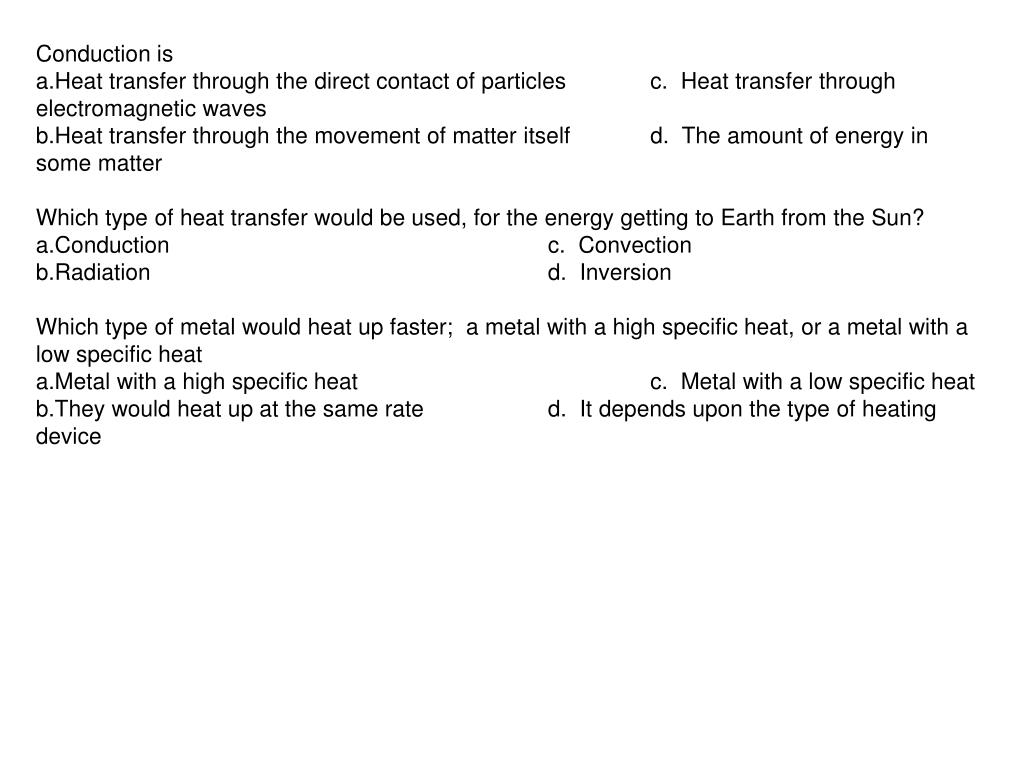 Conduction is
a.Heat transfer through the direct contact of particles c. Heat transfer through electromagnetic waves
b.Heat transfer through the movement of matter itself d. The amount of energy in some matter

Which type of heat transfer would be used, for the energy getting to Earth from the Sun?
a.Conduction c. Convection
b.Radiation d. Inversion

Which type of metal would heat up faster; a metal with a high specific heat, or a metal with a low specific heat
a.Metal with a high specific heat c. Metal with a low specific heat
b.They would heat up at the same rate d. It depends upon the type of heating device